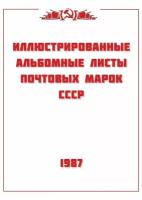 ИЛЛЮСТРИРОВАННЫЕ АЛЬБОМНЫЕ ЛИСТЫ ПОЧТОВЫХ МАРОК СССР

1987